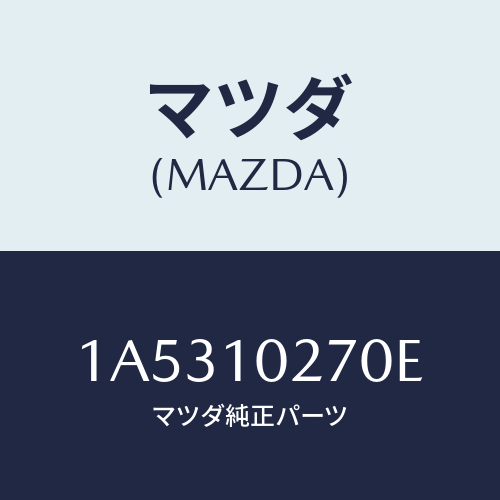 マツダ
(MAZDA)

1A5310270E
マツダ純正パーツ